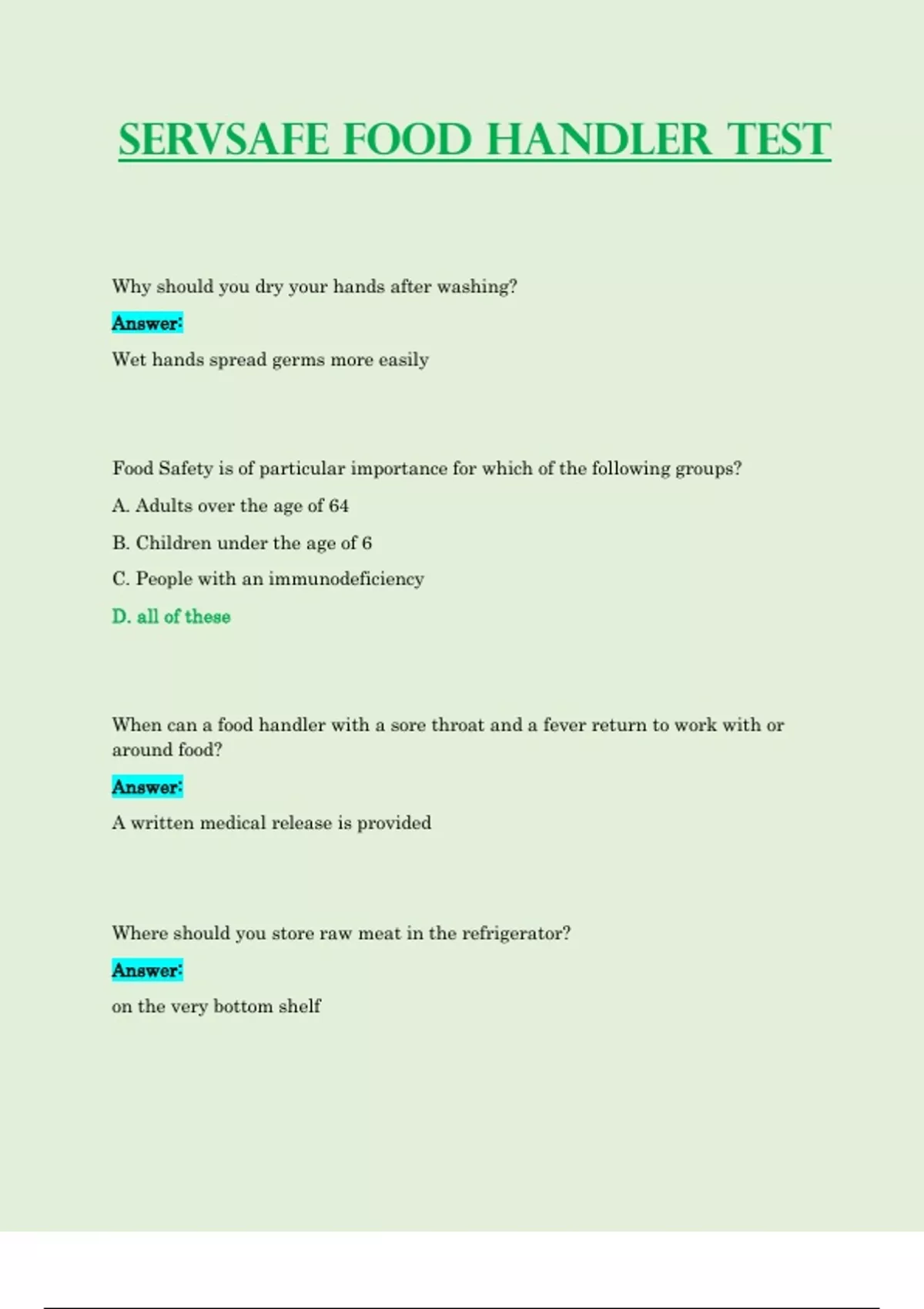 SERVSAFE FOOD HANDLER TEST

Why should you dry your hands after washing?

Answer:

Wet hands spread germs more easily

Food Safety is of particular importance for which of the following groups?

A. Adults over the age of 64

B. Children under the age of 6

C. People with an immunodeficiency

D. all of these

When can a food handler with a sore throat and a fever return to work with or around food?

Answer:

A written medical release is provided

Where should you store raw meat in the refrigerator?

Answer:

on the very bottom shelf